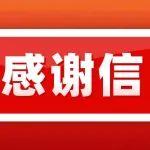 感谢信